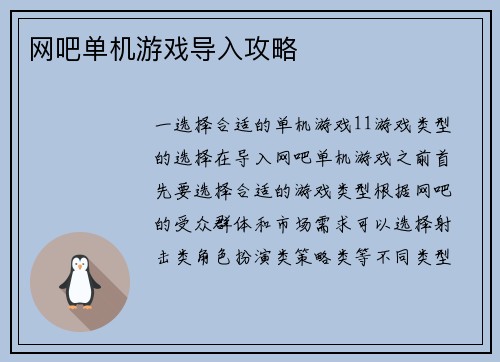 网吧单机游戏导入攻略

一选择合适的单机游戏11游戏类型的选择在导入网吧单机游戏之前首先要选择合适的游戏类型根据网吧的受众群体和市场需求可以选择射击类角色扮演类策略类等不同类型